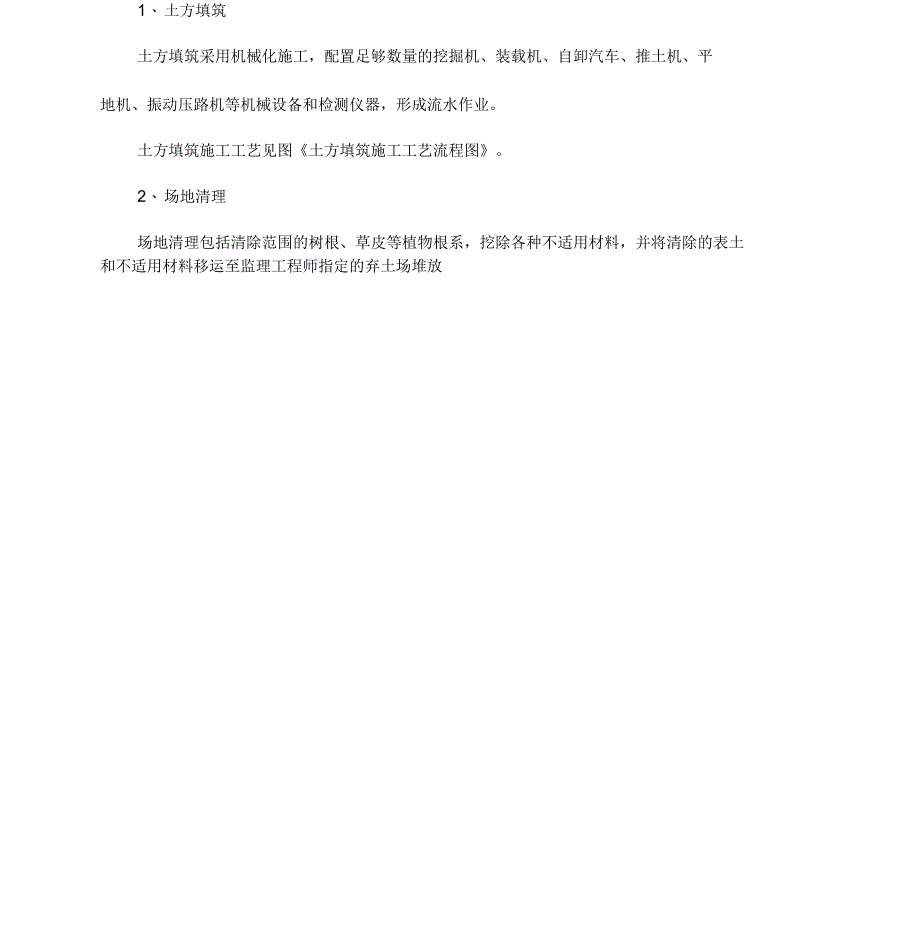 1、土方填筑

土方填筑采用机械化施工，配置足够数量的挖掘机、装载机、自卸汽车、推土机、平地机、振动压路机等机械设备和检测仪器，形成流水作业。

土方填筑施工工艺见图《土方填筑施工工艺流程图》。

2、场地清理

场地清理包括清除范围的树根、草皮等植物根系，挖除各种不适用材料，并将清除的表土和不适用材料移运至监理工程师指定的弃土场堆放